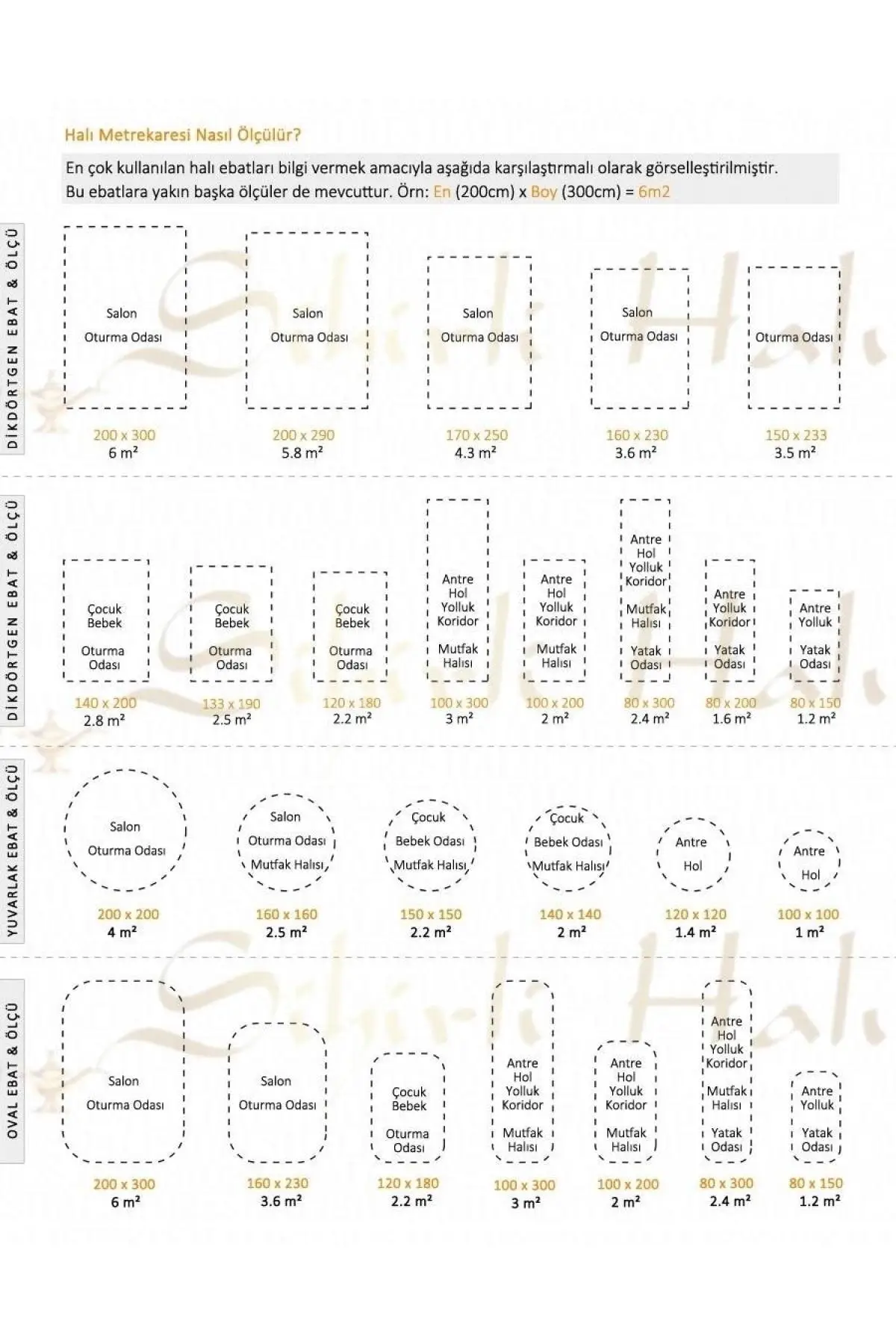 Halı Metrekaresi Nasıl Ölçülür?

En çok kullanılan halı ebatları bilgi vermek amacıyla aşağıda karşılaştırmalı olarak görselleştirilmiştir. Bu ebatlara yakın başka ölçüler de mevcuttur. Örn: En (200cm) x Boy (300cm) = 6m2

DİKDÖRTGEN EBAT & ÖLÇÜ

Salon Oturma Odası
200 x 300
6 m²

Salon Oturma Odası
200 x 290
5.8 m²

Salon Oturma Odası
170 x 250
4.3 m²

Salon Oturma Odası
160 x 230
3.6 m²

Oturma Odası
150 x 233
3.5 m²

DİKDÖRTGEN EBAT & ÖLÇÜ

Çocuk Bebek Oturma Odası
140 x 200
2.8 m²

Çocuk Bebek Oturma Odası
133 x 190
2.5 m²

Çocuk Bebek Oturma Odası
120 x 180
2.2 m²

Antre Hol Yolluk Koridor Mutfak Halısı
100 x 300
3 m²

Antre Hol Yolluk Koridor Mutfak Halısı
100 x 200
2 m²

Antre Hol Yolluk Koridor Mutfak Halısı Yatak Odası
80 x 300
2.4 m²

Antre Yolluk Koridor Yatak Odası
80 x 200
1.6 m²

Antre Yolluk Yatak Odası
80 x 150
1.2 m²

YUVARLAK EBAT & ÖLÇÜ

Salon Oturma Odası
200 x 200
4 m²

Salon Oturma Odası Mutfak Halısı
160 x 160
2.5 m²

Çocuk Bebek Odası Mutfak Halısı
150 x 150
2.2 m²

Çocuk Bebek Odası Mutfak Halısı
140 x 140
2 m²

Antre Hol
120 x 120
1.4 m²

Antre Hol
100 x 100
1 m²

OVAL EBAT & ÖLÇÜ

Salon Oturma Odası
200 x 300
6 m²

Salon Oturma Odası
160 x 230
3.6 m²

Çocuk Bebek Oturma Odası
120 x 180
2.2 m²

Antre Hol Yolluk Koridor Mutfak Halısı
100 x 300
3 m²

Antre Hol Yolluk Koridor Mutfak Halısı
100 x 200
2 m²

Antre Hol Yolluk Koridor Mutfak Halısı Yatak Odası
80 x 300
2.4 m²

Antre Yolluk Yatak Odası
80 x 150
1.2 m²

Sihirli Halı